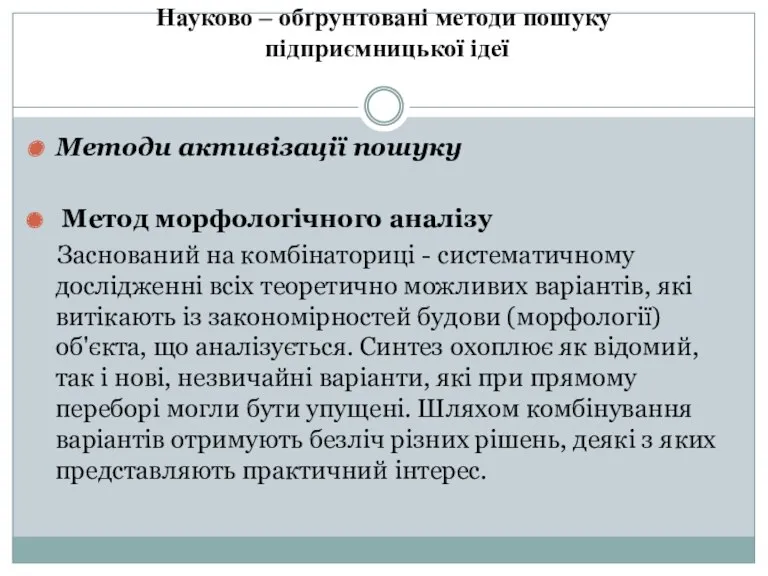 Науково – обґрунтовані методи пошуку підприємницької ідеї

Методи активізації пошуку

Метод морфологічного аналізу

Заснований на комбінаториці - систематичному дослідженні всіх теоретично можливих варіантів, які витікають із закономірностей будови (морфології) об'єкта, що аналізується. Синтез охоплює як відомий, так і нові, незвичайні варіанти, які при прямому переборі могли бути упущені. Шляхом комбінування варіантів отримують безліч різних рішень, деякі з яких представляють практичний інтерес.